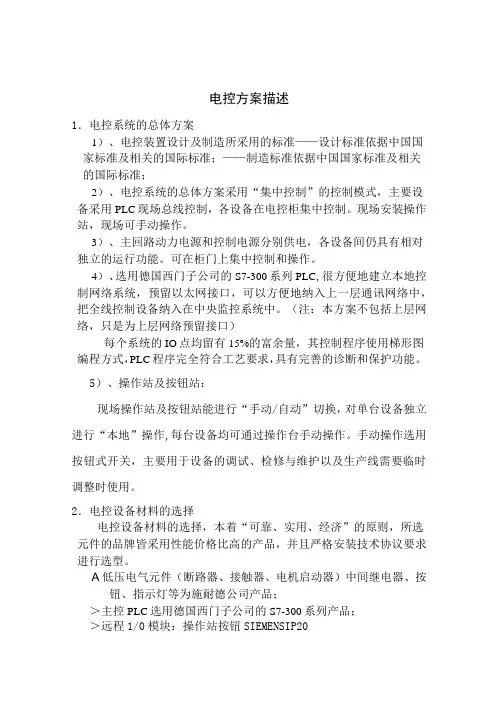 电控方案描述

1．电控系统的总体方案

1）、电控装置设计及制造所采用的标准——设计标准依据中国国家标准及相关的国际标准；——制造标准依据中国国家标准及相关的国际标准；

2）、电控系统的总体方案采用“集中控制”的控制模式，主要设备采用 PLC 现场总线控制，各设备在电控柜集中控制。现场安装操作站，现场可手动操作。

3）、主回路动力电源和控制电源分别供电，各设备间仍具有相对独立的运行功能。可在柜门上集中控制和操作。

4）、选用德国西门子公司的 S7-300 系列 PLC，很方便地建立本地控制网络系统，预留以太网接口，可以方便地纳入上一层通讯网络中，把全线控制设备纳入在中央监控系统中。（注：本方案不包括上层网络，只是为上层网络预留接口）

每个系统的 IO 点均留有 15%的富余量，其控制程序使用梯形图编程方式，PLC 程序完全符合工艺要求，具有完善的诊断和保护功能。

5）、操作站及按钮站：

现场操作站及按钮站能进行“手动/自动”切换，对单台设备独立进行“本地”操作，每台设备均可通过操作台手动操作。手动操作选用按钮式开关，主要用于设备的调试、检修与维护以及生产线需要临时调整时使用。

2．电控设备材料的选择

电控设备材料的选择，本着“可靠、实用、经济”的原则，所选元件的品牌皆采用性能价格比高的产品，并且严格安装技术协议要求进行选型。

A 低压电气元件（断路器、接触器、电机启动器）中间继电器、按钮、指示灯等为施耐德公司产品；

＞主控 PLC 选用德国西门子公司的 S7-300 系列产品；

＞远程 1/0 模块：操作站按钮 SIEMENSIP20